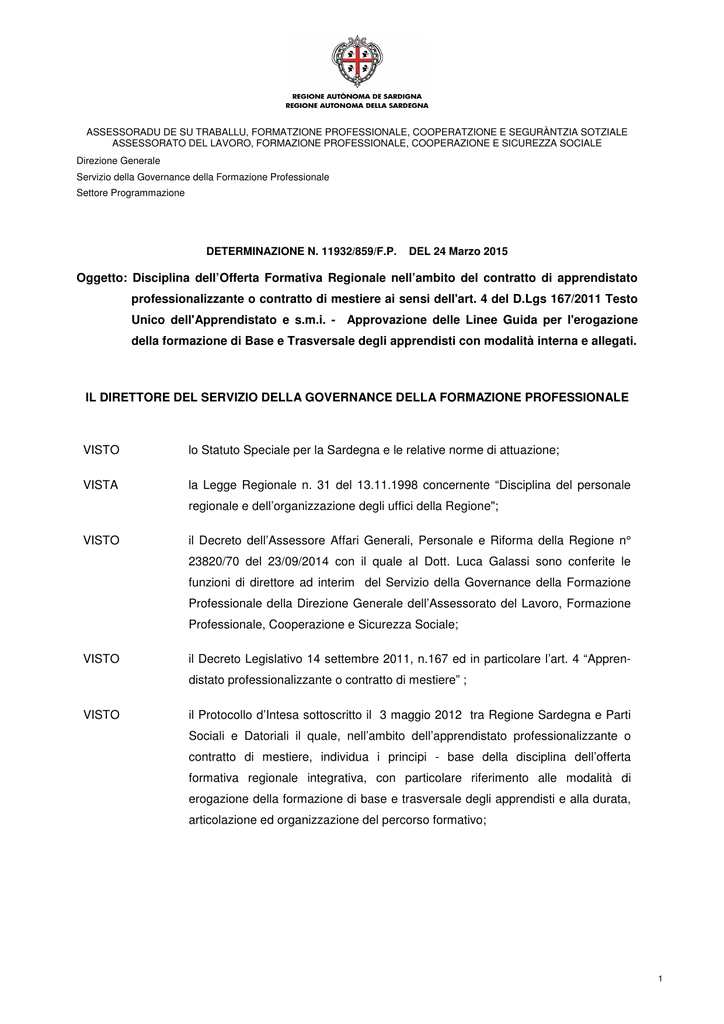 REGIONE AUTÒNOMA DE SARDIGNA
REGIONE AUTONOMA DELLA SARDEGNA

ASSESSORADU DE SU TRABALLU, FORMATZIONE PROFESSIONALE, COOPERATZIONE E SEGURÀNTZIA SOTZIALE
ASSESSORATO DEL LAVORO, FORMAZIONE PROFESSIONALE, COOPERAZIONE E SICUREZZA SOCIALE

Direzione Generale
Servizio della Governance della Formazione Professionale
Settore Programmazione

DETERMINAZIONE N. 11932/859/F.P. DEL 24 Marzo 2015

Oggetto: Disciplina dell'Offerta Formativa Regionale nell'ambito del contratto di apprendistato professionalizzante o contratto di mestiere ai sensi dell'art. 4 del D.Lgs 167/2011 Testo Unico dell'Apprendistato e s.m.i. - Approvazione delle Linee Guida per l'erogazione della formazione di Base e Trasversale degli apprendisti con modalità interna e allegati.

IL DIRETTORE DEL SERVIZIO DELLA GOVERNANCE DELLA FORMAZIONE PROFESSIONALE

VISTO lo Statuto Speciale per la Sardegna e le relative norme di attuazione;

VISTA la Legge Regionale n. 31 del 13.11.1998 concernente "Disciplina del personale regionale e dell'organizzazione degli uffici della Regione";

VISTO il Decreto dell'Assessore Affari Generali, Personale e Riforma della Regione n° 23820/70 del 23/09/2014 con il quale al Dott. Luca Galassi sono conferite le funzioni di direttore ad interim del Servizio della Governance della Formazione Professionale della Direzione Generale dell'Assessorato del Lavoro, Formazione Professionale, Cooperazione e Sicurezza Sociale;

VISTO il Decreto Legislativo 14 settembre 2011, n.167 ed in particolare l'art. 4 "Apprendistato professionalizzante o contratto di mestiere" ;

VISTO il Protocollo d'Intesa sottoscritto il 3 maggio 2012 tra Regione Sardegna e Parti Sociali e Datoriali il quale, nell'ambito dell'apprendistato professionalizzante o contratto di mestiere, individua i principi - base della disciplina dell'offerta formativa regionale integrativa, con particolare riferimento alle modalità di erogazione della formazione di base e trasversale degli apprendisti e alla durata, articolazione ed organizzazione del percorso formativo;

1